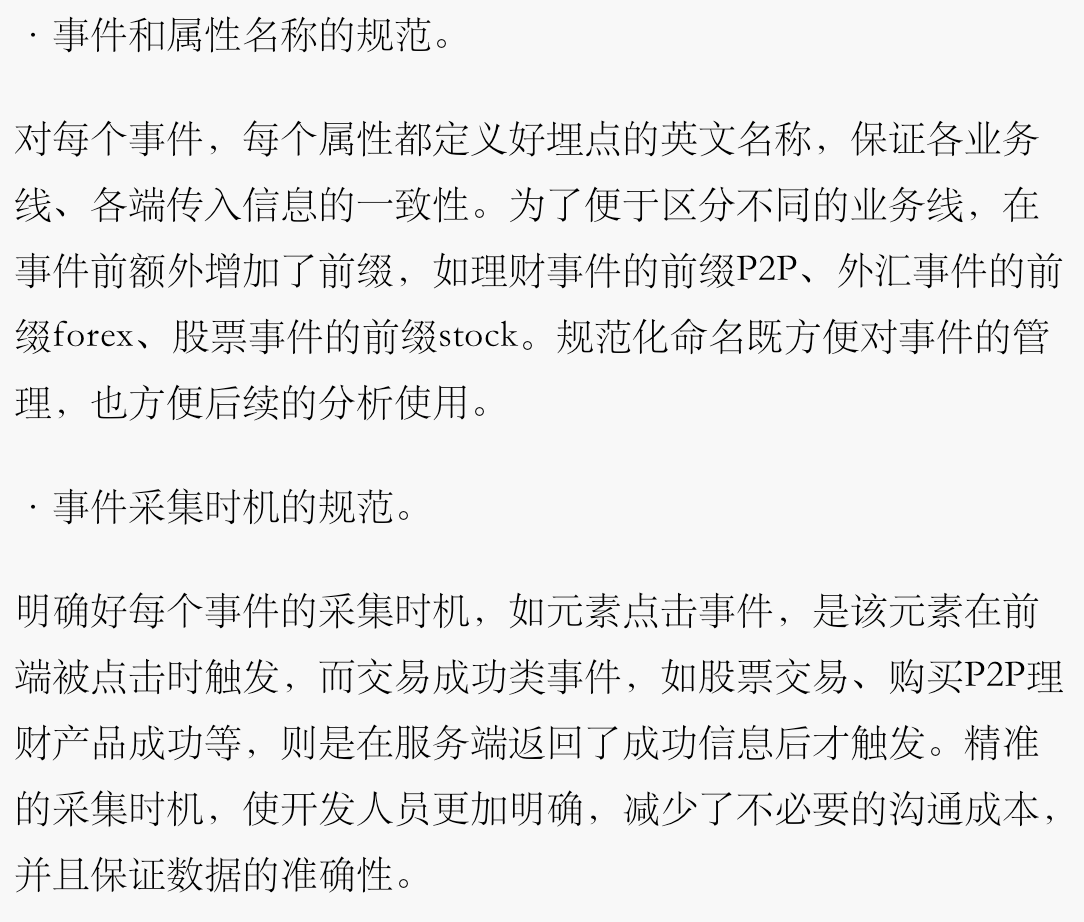 · 事件和属性名称的规范。

对每个事件，每个属性都定义好埋点的英文名称，保证各业务线、各端传入信息的一致性。为了便于区分不同的业务线，在事件前额外增加了前缀，如理财事件的前缀P2P、外汇事件的前缀forex、股票事件的前缀stock。规范化命名既方便对事件的管理，也方便后续的分析使用。

· 事件采集时机的规范。

明确好每个事件的采集时机，如元素点击事件，是该元素在前端被点击时触发，而交易成功类事件，如股票交易、购买P2P理财产品成功等，则是在服务端返回了成功信息后才触发。精准的采集时机，使开发人员更加明确，减少了不必要的沟通成本，并且保证数据的准确性。